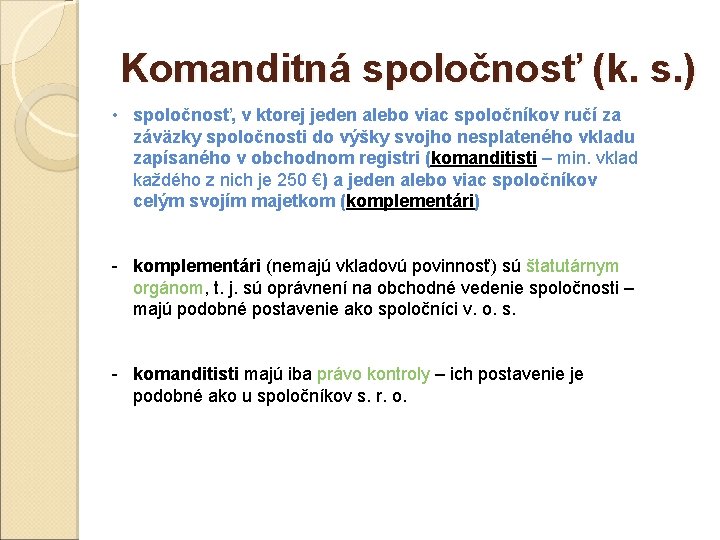 Komanditná spoločnosť (k. s.)

• spoločnosť, v ktorej jeden alebo viac spoločníkov ručí za záväzky spoločnosti do výšky svojho nesplateného vkladu zapísaného v obchodnom registri (komanditisti – min. vklad každého z nich je 250 €) a jeden alebo viac spoločníkov celým svojím majetkom (komplementári)

- komplementári (nemajú vkladovú povinnosť) sú štatutárnym orgánom, t. j. sú oprávnení na obchodné vedenie spoločnosti – majú podobné postavenie ako spoločníci v. o. s.

- komanditisti majú iba právo kontroly – ich postavenie je podobné ako u spoločníkov s. r. o.